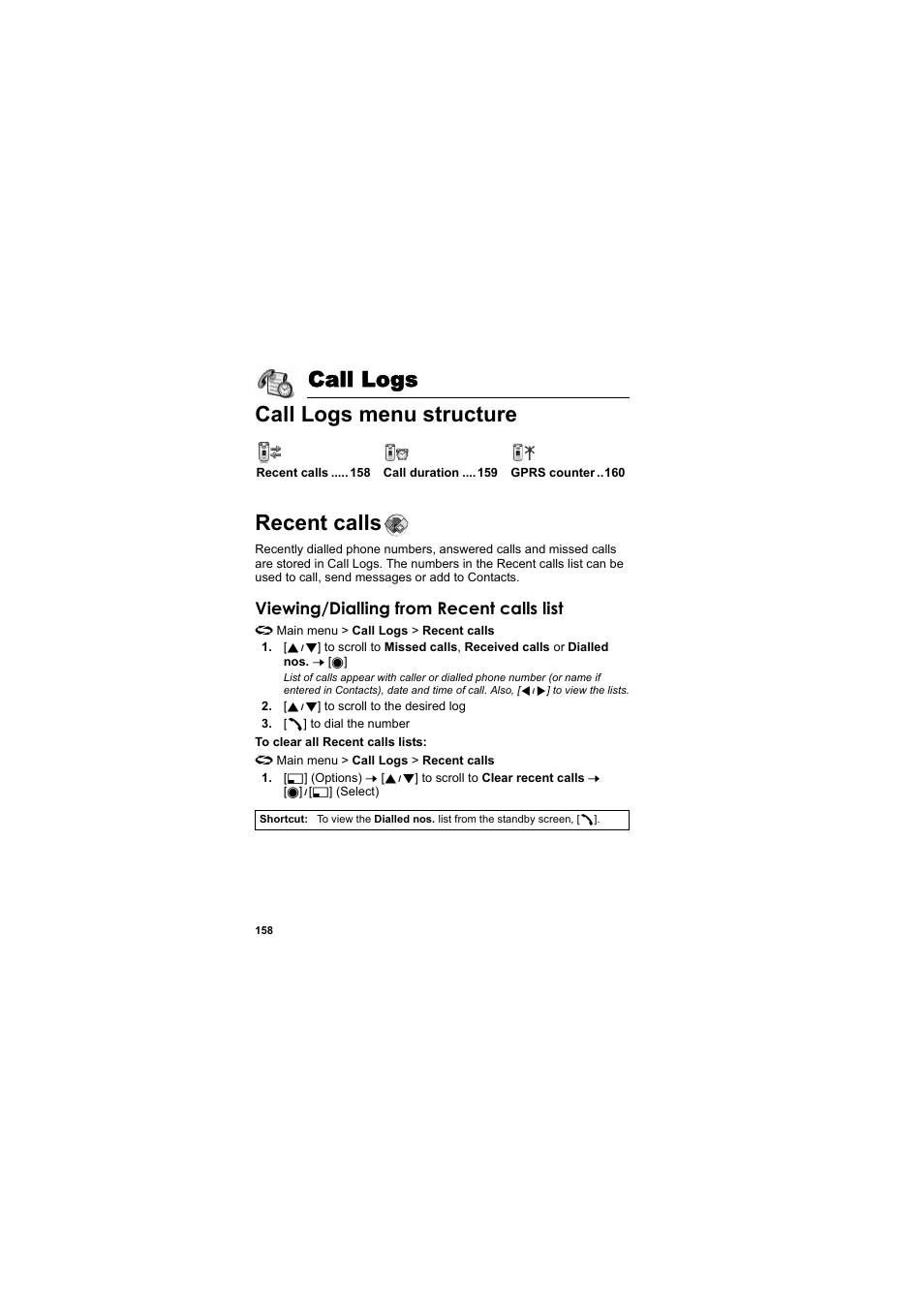 Call Logs

Call Logs menu structure

Recent calls ..... 158
Call duration .... 159
GPRS counter .. 160

Recent calls

Recently dialled phone numbers, answered calls and missed calls are stored in Call Logs. The numbers in the Recent calls list can be used to call, send messages or add to Contacts.

Viewing/Dialling from Recent calls list

Main menu > Call Logs > Recent calls

1. [▲/▼] to scroll to Missed calls, Received calls or Dialled nos. → [◉]

List of calls appear with caller or dialled phone number (or name if entered in Contacts), date and time of call. Also, [◀/▶] to view the lists.

2. [▲/▼] to scroll to the desired log
3. [ ] to dial the number

To clear all Recent calls lists:

Main menu > Call Logs > Recent calls

1. [ ] (Options) → [▲/▼] to scroll to Clear recent calls → [◉]/[ ] (Select)

Shortcut: To view the Dialled nos. list from the standby screen, [ ].

158